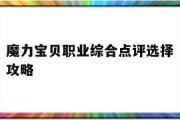 魔力宝贝职业综合点评选择攻略